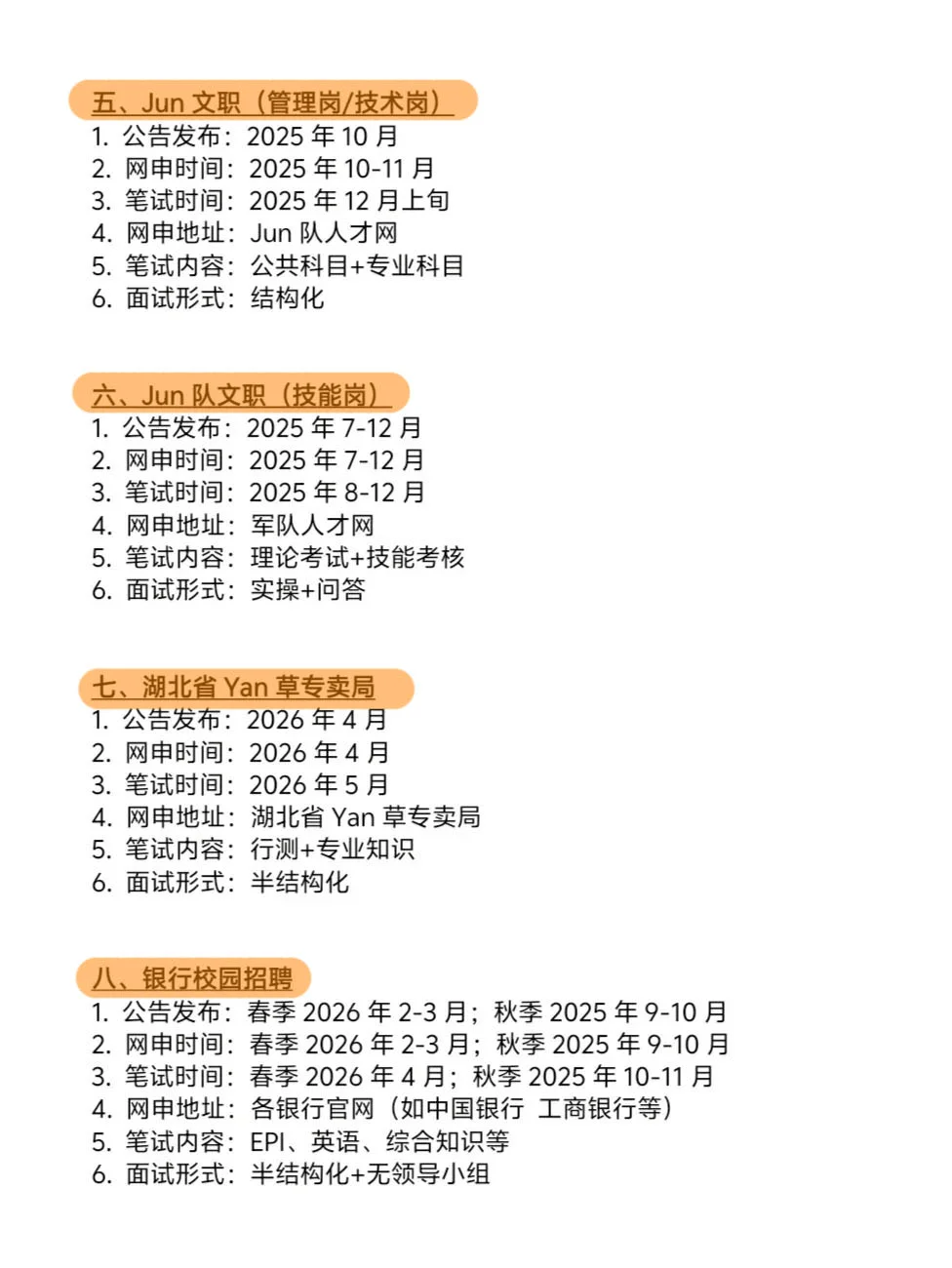 五、Jun 文职（管理岗/技术岗）
1. 公告发布：2025 年 10 月
2. 网申时间：2025 年 10-11 月
3. 笔试时间：2025 年 12 月上旬
4. 网申地址：Jun 队人才网
5. 笔试内容：公共科目+专业科目
6. 面试形式：结构化

六、Jun 队文职（技能岗）
1. 公告发布：2025 年 7-12 月
2. 网申时间：2025 年 7-12 月
3. 笔试时间：2025 年 8-12 月
4. 网申地址：军队人才网
5. 笔试内容：理论考试+技能考核
6. 面试形式：实操+问答

七、湖北省 Yan 草专卖局
1. 公告发布：2026 年 4 月
2. 网申时间：2026 年 4 月
3. 笔试时间：2026 年 5 月
4. 网申地址：湖北省 Yan 草专卖局
5. 笔试内容：行测+专业知识
6. 面试形式：半结构化

八、银行校园招聘
1. 公告发布：春季 2026 年 2-3 月；秋季 2025 年 9-10 月
2. 网申时间：春季 2026 年 2-3 月；秋季 2025 年 9-10 月
3. 笔试时间：春季 2026 年 4 月；秋季 2025 年 10-11 月
4. 网申地址：各银行官网（如中国银行 工商银行等）
5. 笔试内容：EPI、英语、综合知识等
6. 面试形式：半结构化+无领导小组